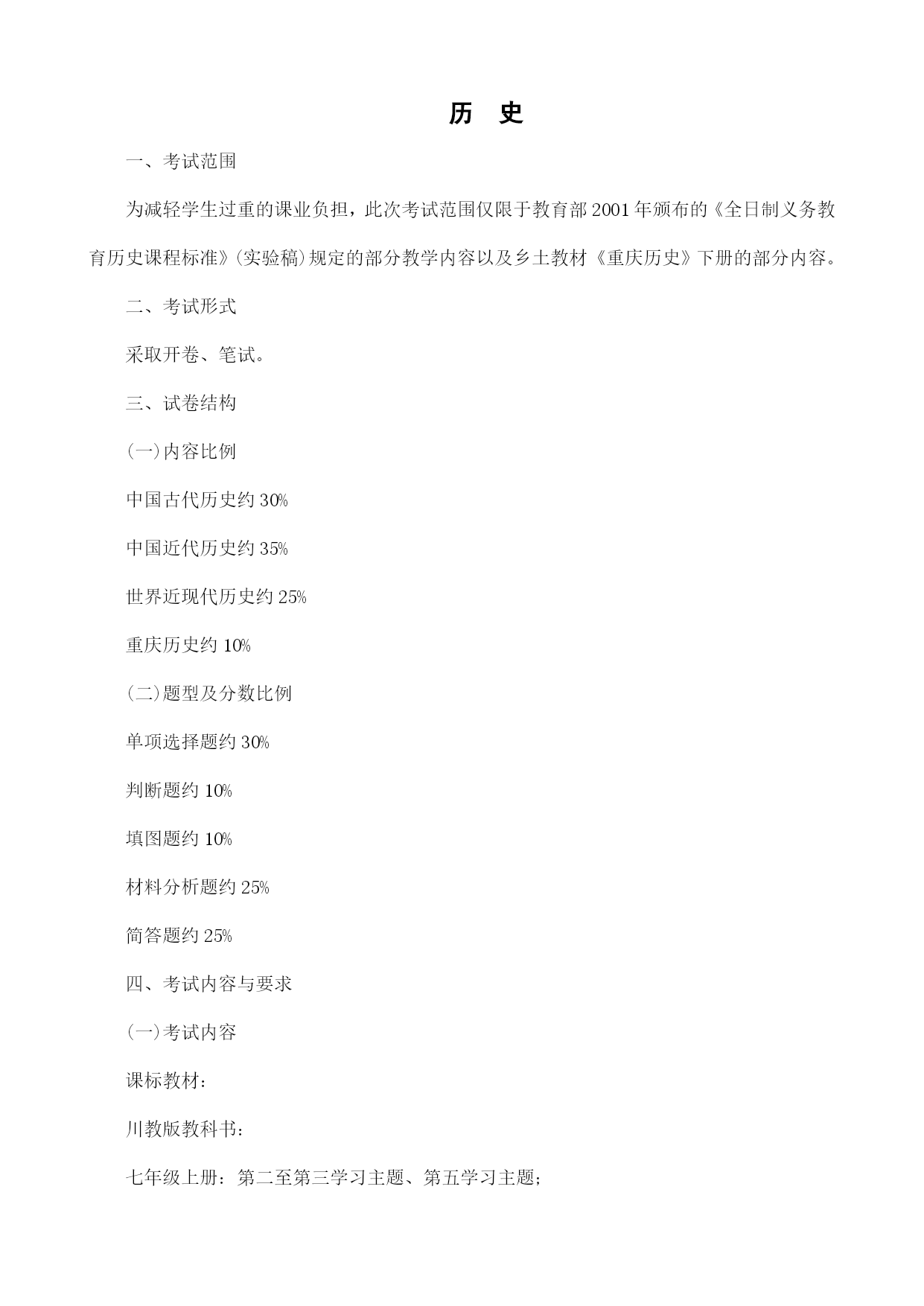 历　史

一、考试范围

为减轻学生过重的课业负担，此次考试范围仅限于教育部 2001 年颁布的《全日制义务教育历史课程标准》(实验稿)规定的部分教学内容以及乡土教材《重庆历史》下册的部分内容。

二、考试形式

采取开卷、笔试。

三、试卷结构

(一)内容比例

中国古代历史约 30%

中国近代历史约 35%

世界近现代历史约 25%

重庆历史约 10%

(二)题型及分数比例

单项选择题约 30%

判断题约 10%

填图题约 10%

材料分析题约 25%

简答题约 25%

四、考试内容与要求

(一)考试内容

课标教材:

川教版教科书:

七年级上册：第二至第三学习主题、第五学习主题;